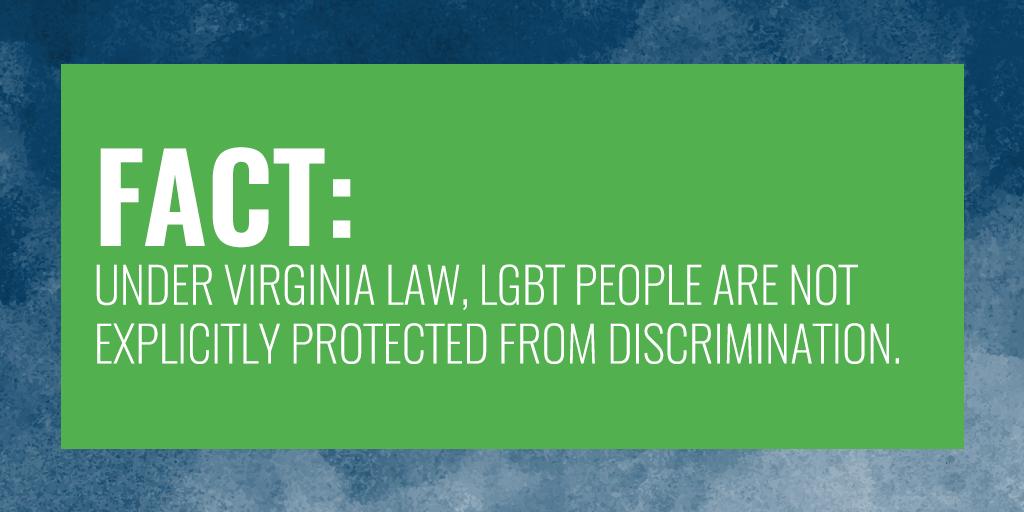 FACT:
UNDER VIRGINIA LAW, LGBT PEOPLE ARE NOT EXPLICITLY PROTECTED FROM DISCRIMINATION.